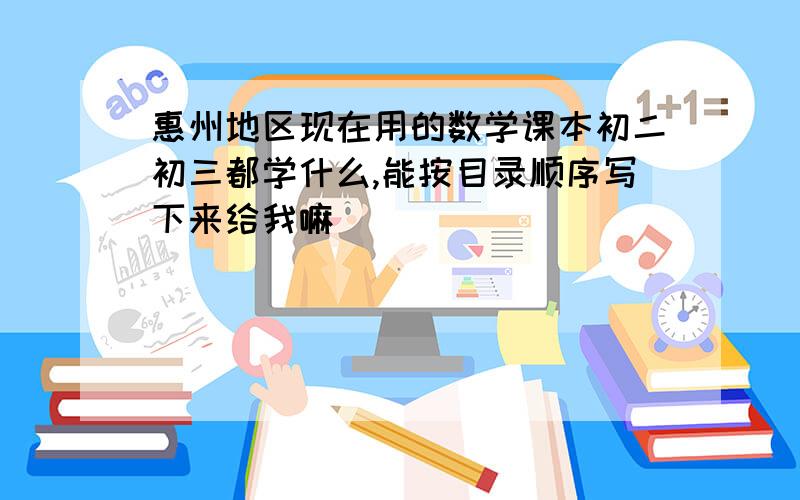 abc

1+1=

惠州地区现在用的数学课本初二初三都学什么,能按目录顺序写下来给我嘛